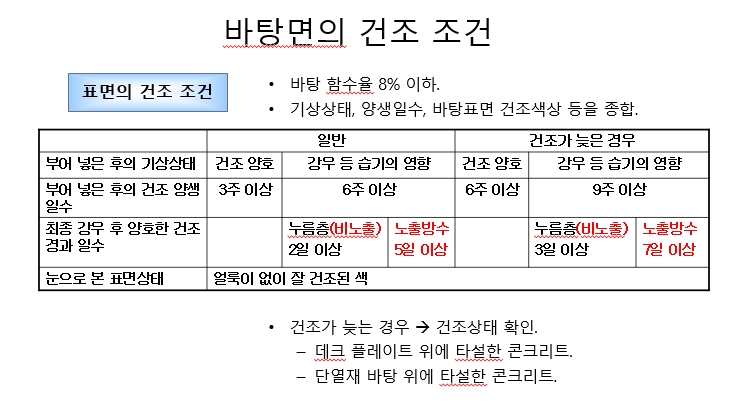 바탕면의 건조 조건

표면의 건조 조건

• 바탕 함수율 8% 이하.
• 기상상태, 양생일수, 바탕표면 건조색상 등을 종합.

| | 일반 | | | 건조가 늦은 경우 | | |
|---|---|---|---|---|---|---|
| 부어 넣은 후의 기상상태 | 건조 양호 | 강우 등 습기의 영향 | | 건조 양호 | 강우 등 습기의 영향 | |
| 부어 넣은 후의 건조 양생 일수 | 3주 이상 | 6주 이상 | | 6주 이상 | 9주 이상 | |
| 최종 강우 후 양호한 건조 경과 일수 | | 누름층(비노출) 2일 이상 | 노출방수 5일 이상 | | 누름층(비노출) 3일 이상 | 노출방수 7일 이상 |
| 눈으로 본 표면상태 | 얼룩이 없이 잘 건조된 색 | | | | | |

• 건조가 늦는 경우 → 건조상태 확인.
– 데크 플레이트 위에 타설한 콘크리트.
– 단열재 바탕 위에 타설한 콘크리트.